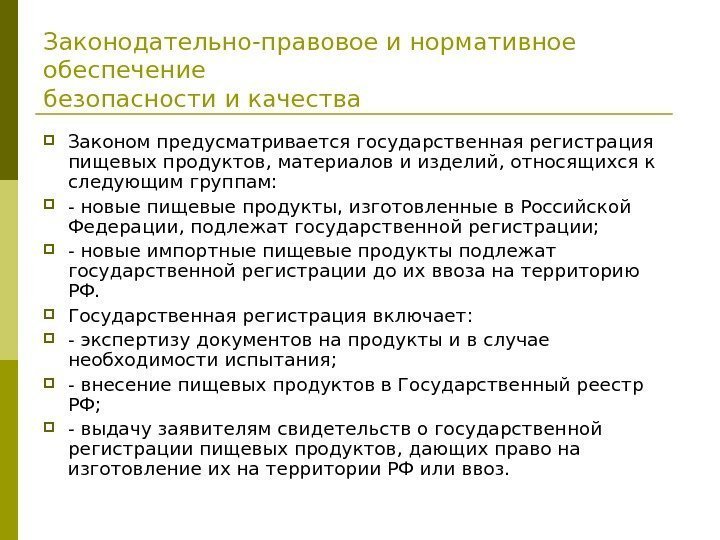 Законодательно-правовое и нормативное обеспечение
безопасности и качества

Законом предусматривается государственная регистрация пищевых продуктов, материалов и изделий, относящихся к следующим группам:

- новые пищевые продукты, изготовленные в Российской Федерации, подлежат государственной регистрации;

- новые импортные пищевые продукты подлежат государственной регистрации до их ввоза на территорию РФ.

Государственная регистрация включает:

- экспертизу документов на продукты и в случае необходимости испытания;

- внесение пищевых продуктов в Государственный реестр РФ;

- выдачу заявителям свидетельств о государственной регистрации пищевых продуктов, дающих право на изготовление их на территории РФ или ввоз.